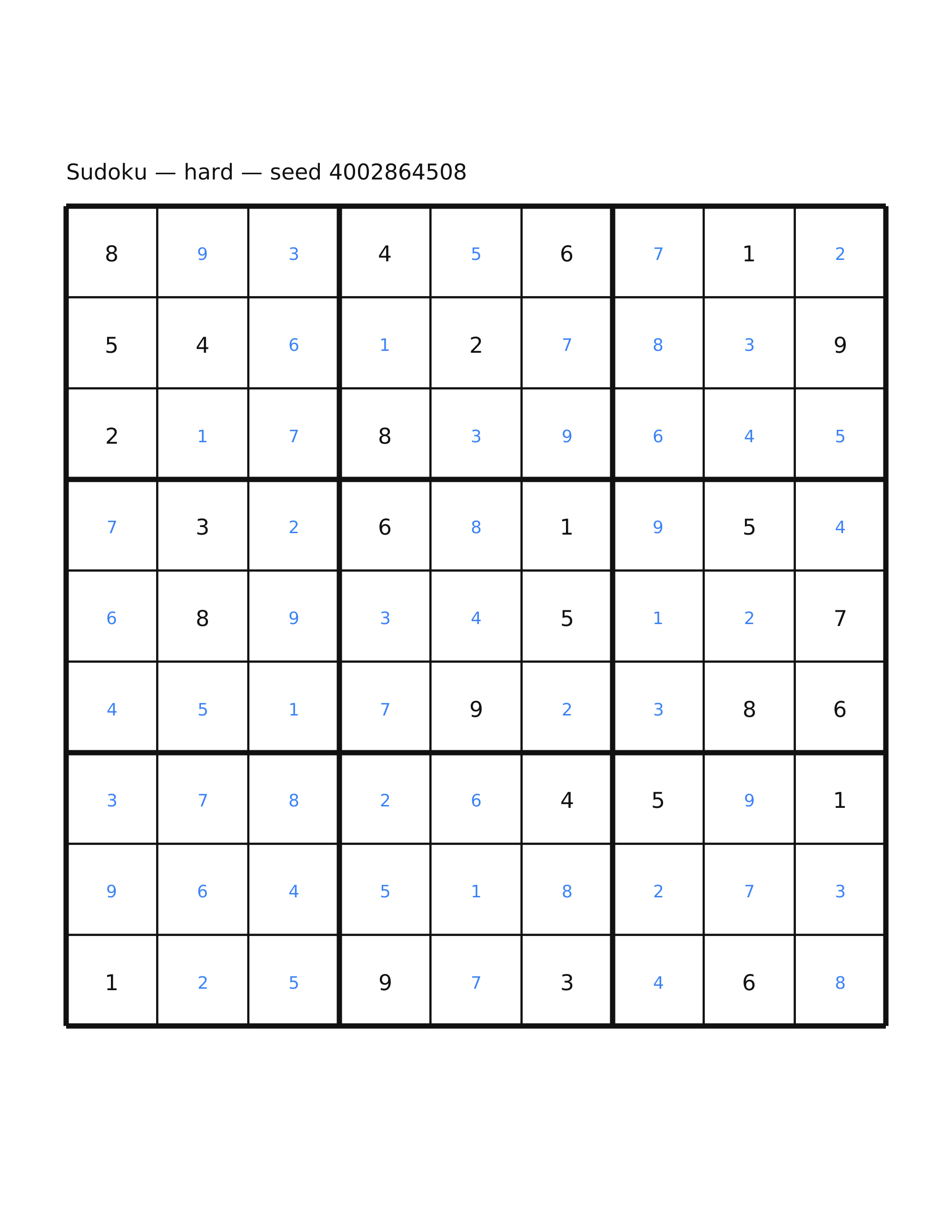 Sudoku — hard — seed 4002864508

| | | | | | | | | |
|---|---|---|---|---|---|---|---|---|
| 8 | 9 | 3 | 4 | 5 | 6 | 7 | 1 | 2 |
| 5 | 4 | 6 | 1 | 2 | 7 | 8 | 3 | 9 |
| 2 | 1 | 7 | 8 | 3 | 9 | 6 | 4 | 5 |
| 7 | 3 | 2 | 6 | 8 | 1 | 9 | 5 | 4 |
| 6 | 8 | 9 | 3 | 4 | 5 | 1 | 2 | 7 |
| 4 | 5 | 1 | 7 | 9 | 2 | 3 | 8 | 6 |
| 3 | 7 | 8 | 2 | 6 | 4 | 5 | 9 | 1 |
| 9 | 6 | 4 | 5 | 1 | 8 | 2 | 7 | 3 |
| 1 | 2 | 5 | 9 | 7 | 3 | 4 | 6 | 8 |